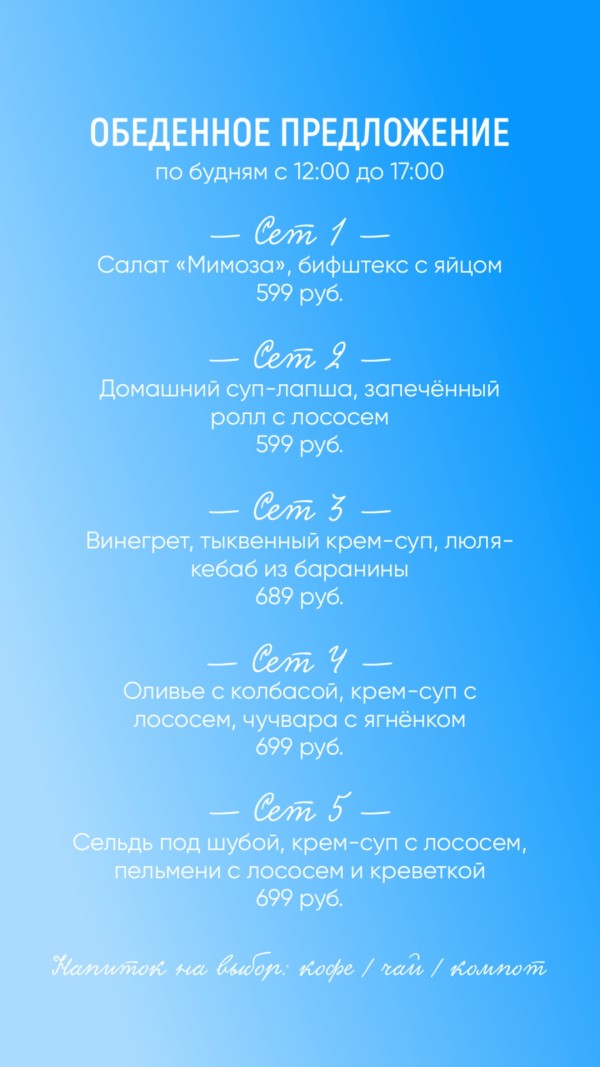 ОБЕДЕННОЕ ПРЕДЛОЖЕНИЕ
по будням с 12:00 до 17:00

— Сет 1 —
Салат «Мимоза», бифштекс с яйцом
599 руб.

— Сет 2 —
Домашний суп-лапша, запечённый ролл с лососем
599 руб.

— Сет 3 —
Винегрет, тыквенный крем-суп, люля-кебаб из баранины
689 руб.

— Сет 4 —
Оливье с колбасой, крем-суп с лососем, чучвара с ягнёнком
699 руб.

— Сет 5 —
Сельдь под шубой, крем-суп с лососем, пельмени с лососем и креветкой
699 руб.

Напиток на выбор: кофе / чай / компот